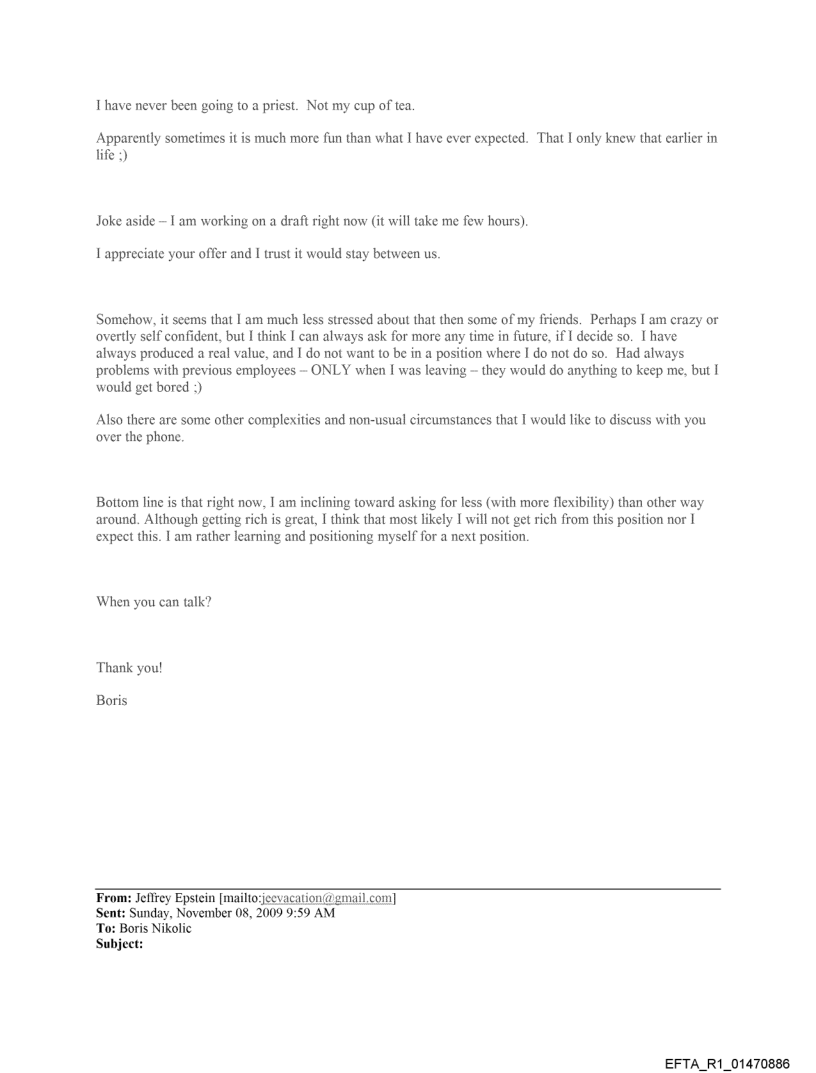 I have never been going to a priest. Not my cup of tea.

Apparently sometimes it is much more fun than what I have ever expected. That I only knew that earlier in life ;)

Joke aside – I am working on a draft right now (it will take me few hours).

I appreciate your offer and I trust it would stay between us.

Somehow, it seems that I am much less stressed about that then some of my friends. Perhaps I am crazy or overtly self confident, but I think I can always ask for more any time in future, if I decide so. I have always produced a real value, and I do not want to be in a position where I do not do so. Had always problems with previous employees – ONLY when I was leaving – they would do anything to keep me, but I would get bored ;)

Also there are some other complexities and non-usual circumstances that I would like to discuss with you over the phone.

Bottom line is that right now, I am inclining toward asking for less (with more flexibility) than other way around. Although getting rich is great, I think that most likely I will not get rich from this position nor I expect this. I am rather learning and positioning myself for a next position.

When you can talk?

Thank you!

Boris

**From:** Jeffrey Epstein [mailto:jeevacation@gmail.com]
**Sent:** Sunday, November 08, 2009 9:59 AM
**To:** Boris Nikolic
**Subject:**

EFTA_R1_01470886